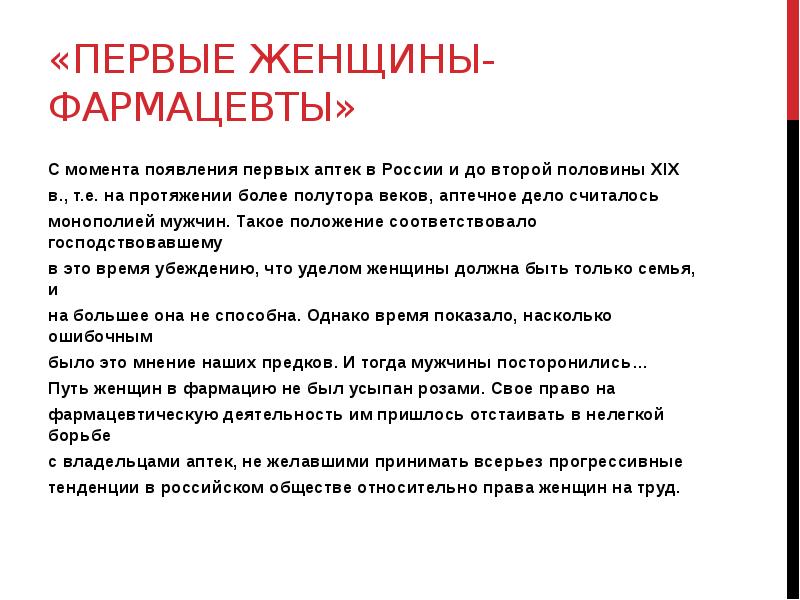 «ПЕРВЫЕ ЖЕНЩИНЫ-ФАРМАЦЕВТЫ»

С момента появления первых аптек в России и до второй половины XIX в., т.е. на протяжении более полутора веков, аптечное дело считалось монополией мужчин. Такое положение соответствовало господствовавшему
в это время убеждению, что уделом женщины должна быть только семья, и
на большее она не способна. Однако время показало, насколько ошибочным
было это мнение наших предков. И тогда мужчины посторонились…
Путь женщин в фармацию не был усыпан розами. Свое право на
фармацевтическую деятельность им пришлось отстаивать в нелегкой борьбе
с владельцами аптек, не желавшими принимать всерьез прогрессивные
тенденции в российском обществе относительно права женщин на труд.